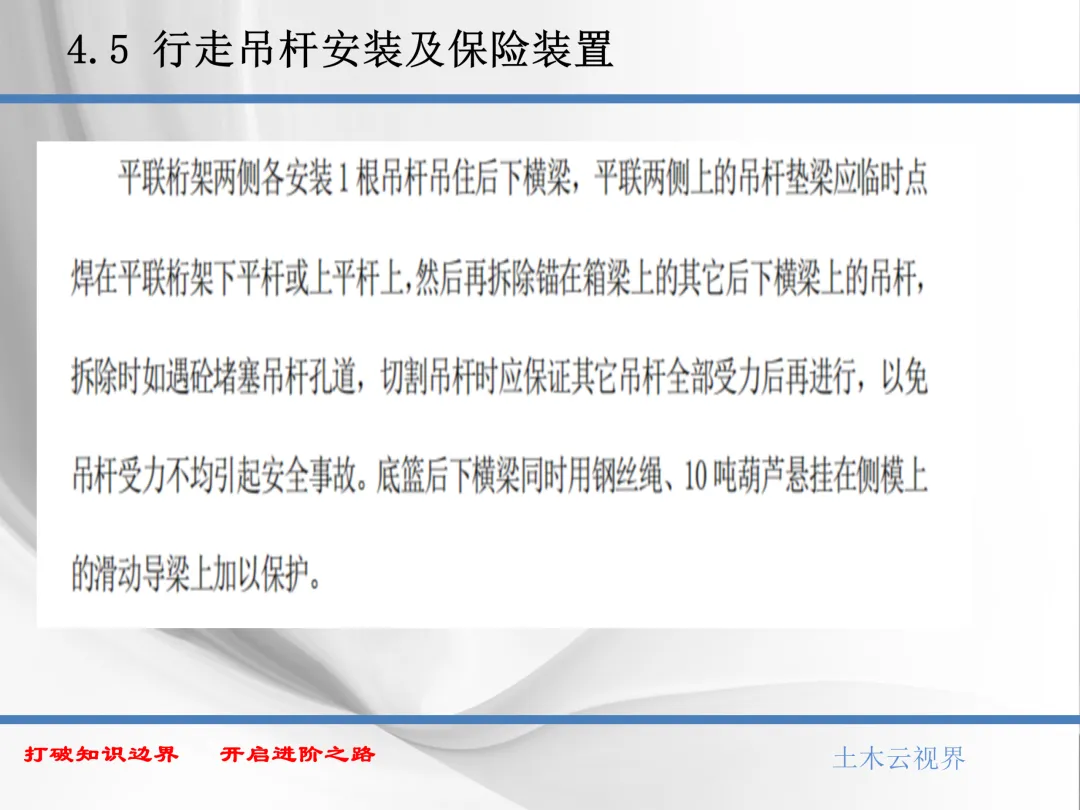 4.5 行走吊杆安装及保险装置

平联桁架两侧各安装1根吊杆吊住后下横梁，平联两侧上的吊杆垫梁应临时点焊在平联桁架下平杆或上平杆上,然后再拆除锚在箱梁上的其它后下横梁上的吊杆，拆除时如遇砼堵塞吊杆孔道，切割吊杆时应保证其它吊杆全部受力后再进行，以免吊杆受力不均引起安全事故。底篮后下横梁同时用钢丝绳、10吨葫芦悬挂在侧模上的滑动导梁上加以保护。

打破知识边界 开启进阶之路

土木云视界